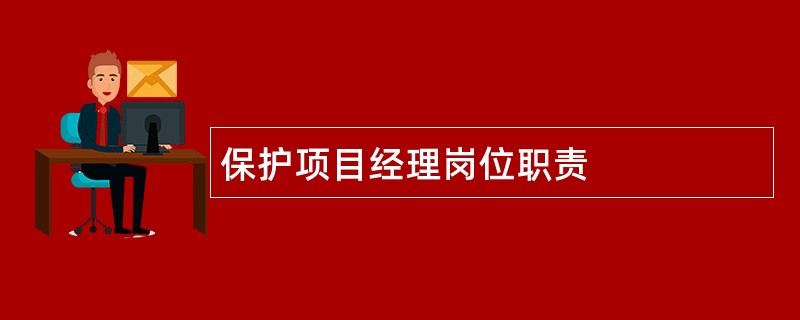 保护项目经理岗位职责